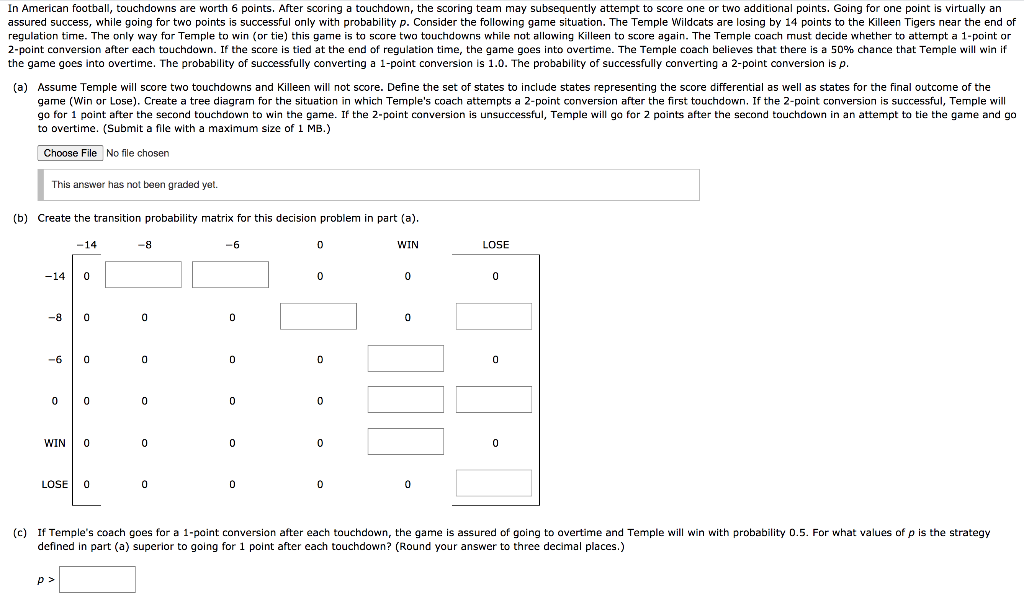 In American football, touchdowns are worth 6 points. After scoring a touchdown, the scoring team may subsequently attempt to score one or two additional points. Going for one point is virtually an assured success, while going for two points is successful only with probability $p$. Consider the following game situation. The Temple Wildcats are losing by 14 points to the Killeen Tigers near the end of regulation time. The only way for Temple to win (or tie) this game is to score two touchdowns while not allowing Killeen to score again. The Temple coach must decide whether to attempt a 1-point or 2-point conversion after each touchdown. If the score is tied at the end of regulation time, the game goes into overtime. The Temple coach believes that there is a 50% chance that Temple will win if the game goes into overtime. The probability of successfully converting a 1-point conversion is 1.0. The probability of successfully converting a 2-point conversion is $p$.

(a) Assume Temple will score two touchdowns and Killeen will not score. Define the set of states to include states representing the score differential as well as states for the final outcome of the game (Win or Lose). Create a tree diagram for the situation in which Temple's coach attempts a 2-point conversion after the first touchdown. If the 2-point conversion is successful, Temple will go for 1 point after the second touchdown to win the game. If the 2-point conversion is unsuccessful, Temple will go for 2 points after the second touchdown in an attempt to tie the game and go to overtime. (Submit a file with a maximum size of 1 MB.)

Choose File No file chosen

This answer has not been graded yet.

(b) Create the transition probability matrix for this decision problem in part (a).

| | −14 | −8 | −6 | 0 | WIN | LOSE |
|---|---|---|---|---|---|---|
| −14 | 0 | | | 0 | 0 | 0 |
| −8 | 0 | 0 | 0 | | 0 | |
| −6 | 0 | 0 | 0 | 0 | | 0 |
| 0 | 0 | 0 | 0 | 0 | | |
| WIN | 0 | 0 | 0 | 0 | | 0 |
| LOSE | 0 | 0 | 0 | 0 | 0 | |

(c) If Temple's coach goes for a 1-point conversion after each touchdown, the game is assured of going to overtime and Temple will win with probability 0.5. For what values of $p$ is the strategy defined in part (a) superior to going for 1 point after each touchdown? (Round your answer to three decimal places.)

$p >$